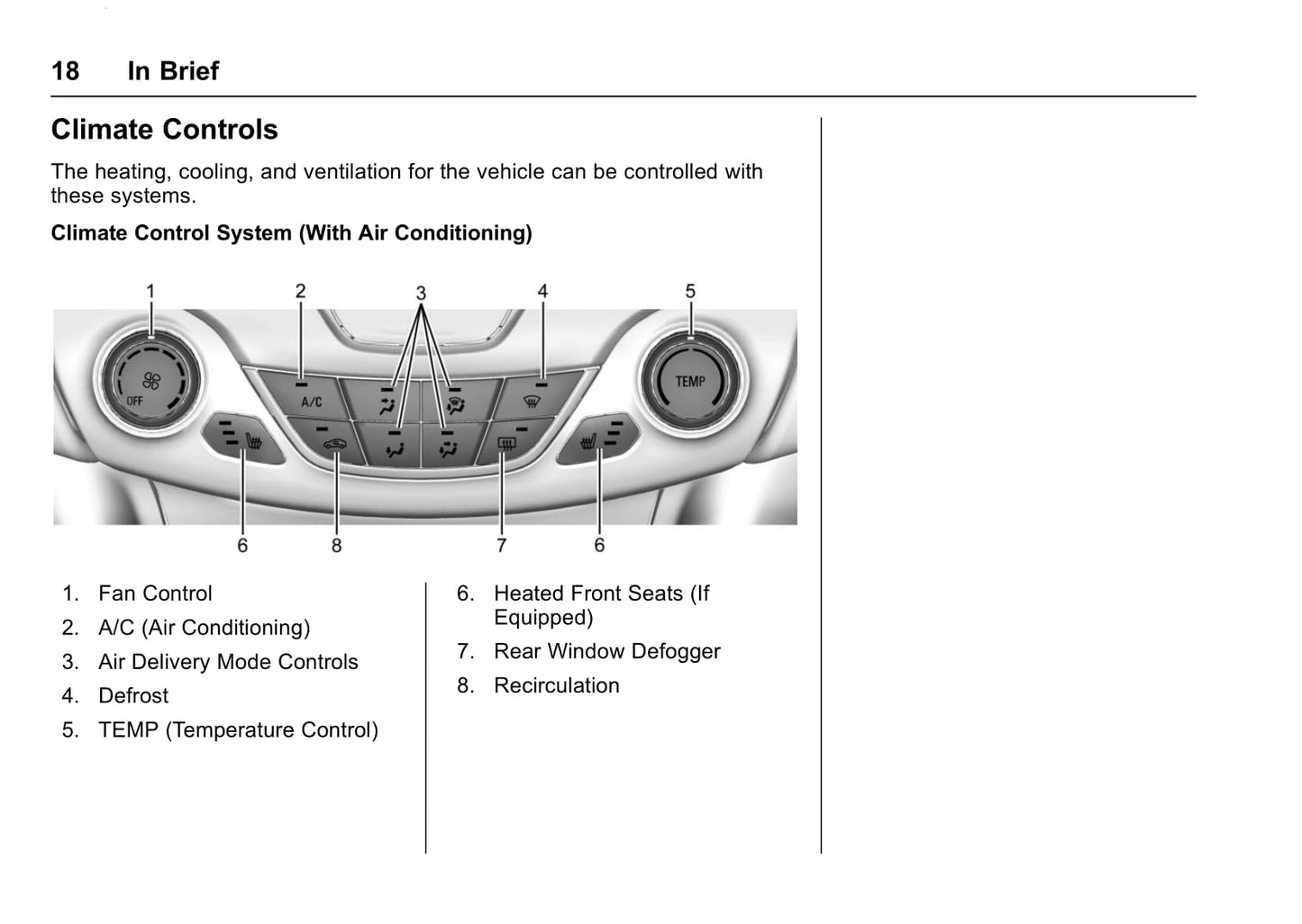 18 In Brief

Climate Controls

The heating, cooling, and ventilation for the vehicle can be controlled with these systems.

Climate Control System (With Air Conditioning)

1 2 3 4 5

OFF A/C TEMP

6 8 7 6

1. Fan Control
2. A/C (Air Conditioning)
3. Air Delivery Mode Controls
4. Defrost
5. TEMP (Temperature Control)

6. Heated Front Seats (If Equipped)
7. Rear Window Defogger
8. Recirculation